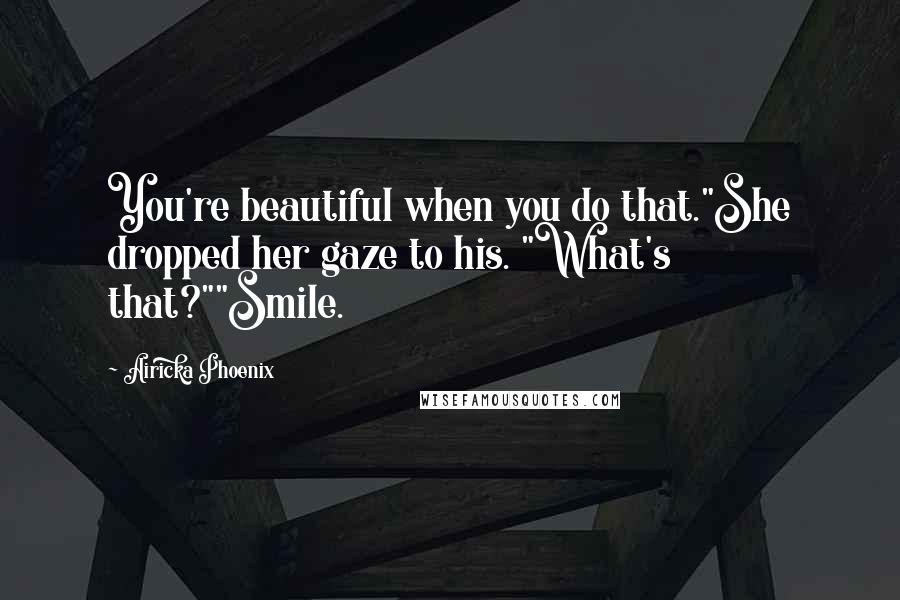 You're beautiful when you do that."She dropped her gaze to his. "What's that?""Smile.

- Airicka Phoenix

WISEFAMOUSQUOTES.COM